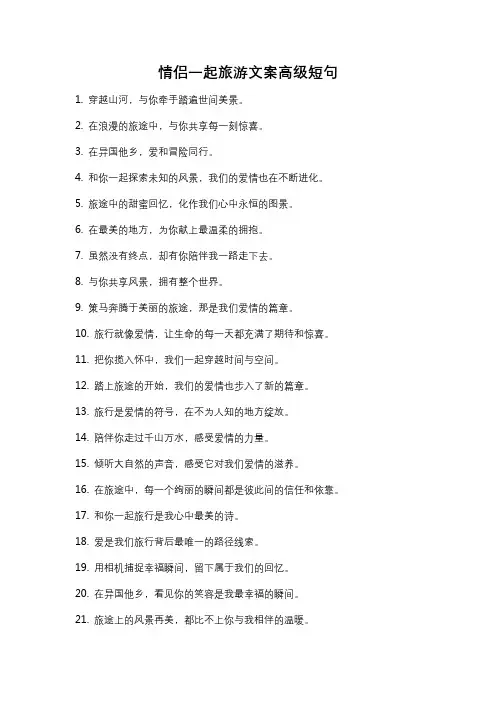 情侣一起旅游文案高级短句

1. 穿越山河，与你牵手踏遍世间美景。

2. 在浪漫的旅途中，与你共享每一刻惊喜。

3. 在异国他乡，爱和冒险同行。

4. 和你一起探索未知的风景，我们的爱情也在不断进化。

5. 旅途中的甜蜜回忆，化作我们心中永恒的图景。

6. 在最美的地方，为你献上最温柔的拥抱。

7. 虽然没有终点，却有你陪伴我一路走下去。

8. 与你共享风景，拥有整个世界。

9. 策马奔腾于美丽的旅途，那是我们爱情的篇章。

10. 旅行就像爱情，让生命的每一天都充满了期待和惊喜。

11. 把你揽入怀中，我们一起穿越时间与空间。

12. 踏上旅途的开始，我们的爱情也步入了新的篇章。

13. 旅行是爱情的符号，在不为人知的地方绽放。

14. 陪伴你走过千山万水，感受爱情的力量。

15. 倾听大自然的声音，感受它对我们爱情的滋养。

16. 在旅途中，每一个绚丽的瞬间都是彼此间的信任和依靠。

17. 和你一起旅行是我心中最美的诗。

18. 爱是我们旅行背后最唯一的路径线索。

19. 用相机捕捉幸福瞬间，留下属于我们的回忆。

20. 在异国他乡，看见你的笑容是我最幸福的瞬间。

21. 旅途上的风景再美，都比不上你与我相伴的温暖。